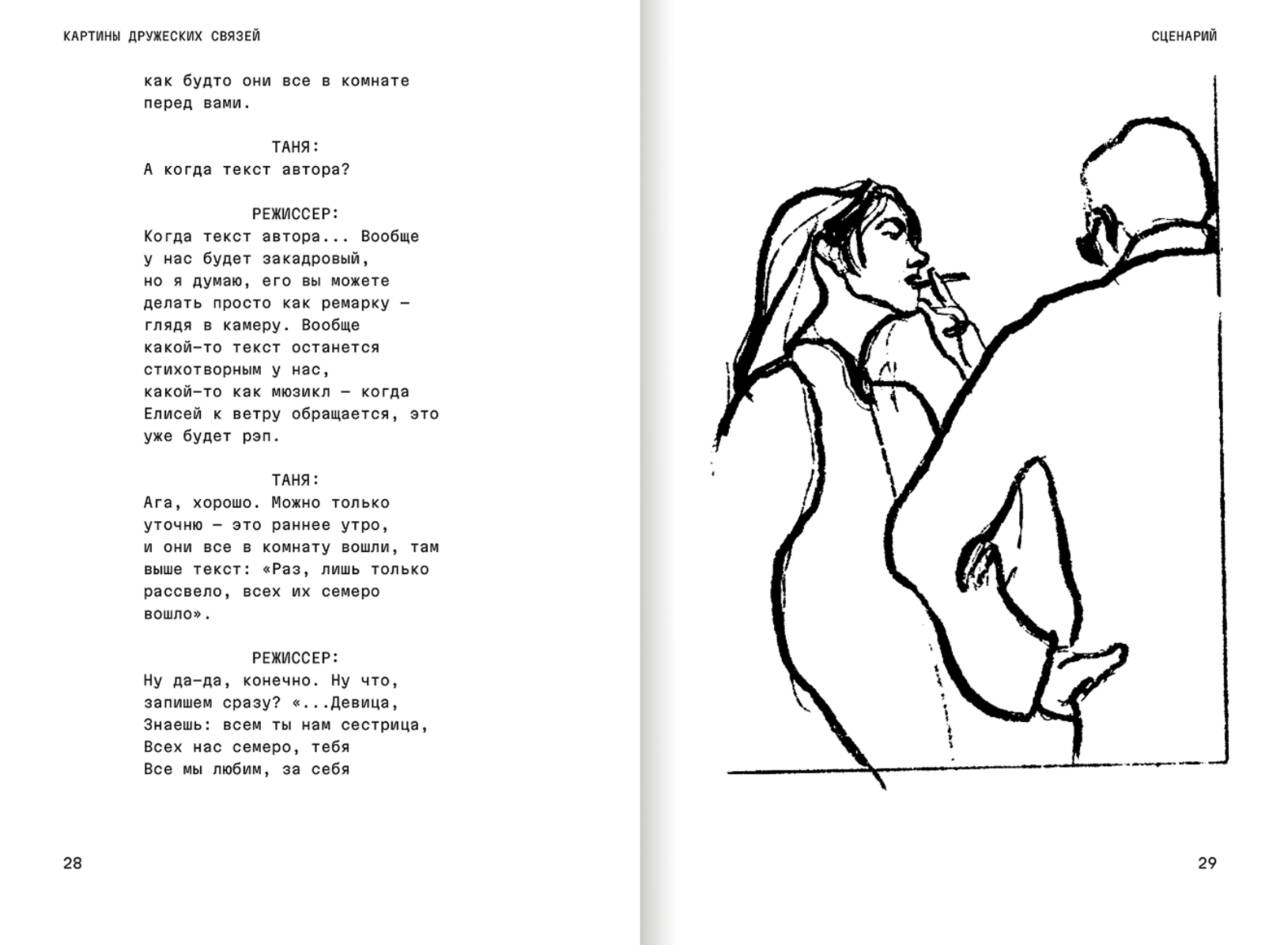 КАРТИНЫ ДРУЖЕСКИХ СВЯЗЕЙ

как будто они все в комнате перед вами.

ТАНЯ:
А когда текст автора?

РЕЖИССЕР:
Когда текст автора... Вообще у нас будет закадровый, но я думаю, его вы можете делать просто как ремарку — глядя в камеру. Вообще какой-то текст останется стихотворным у нас, какой-то как мюзикл — когда Елисей к ветру обращается, это уже будет рэп.

ТАНЯ:
Ага, хорошо. Можно только уточню — это раннее утро, и они все в комнату вошли, там выше текст: «Раз, лишь только рассвело, всех их семеро вошло».

РЕЖИССЕР:
Ну да-да, конечно. Ну что, запишем сразу? «...Девица,
Знаешь: всем ты нам сестрица,
Всех нас семеро, тебя
Все мы любим, за себя

28

СЦЕНАРИЙ

29